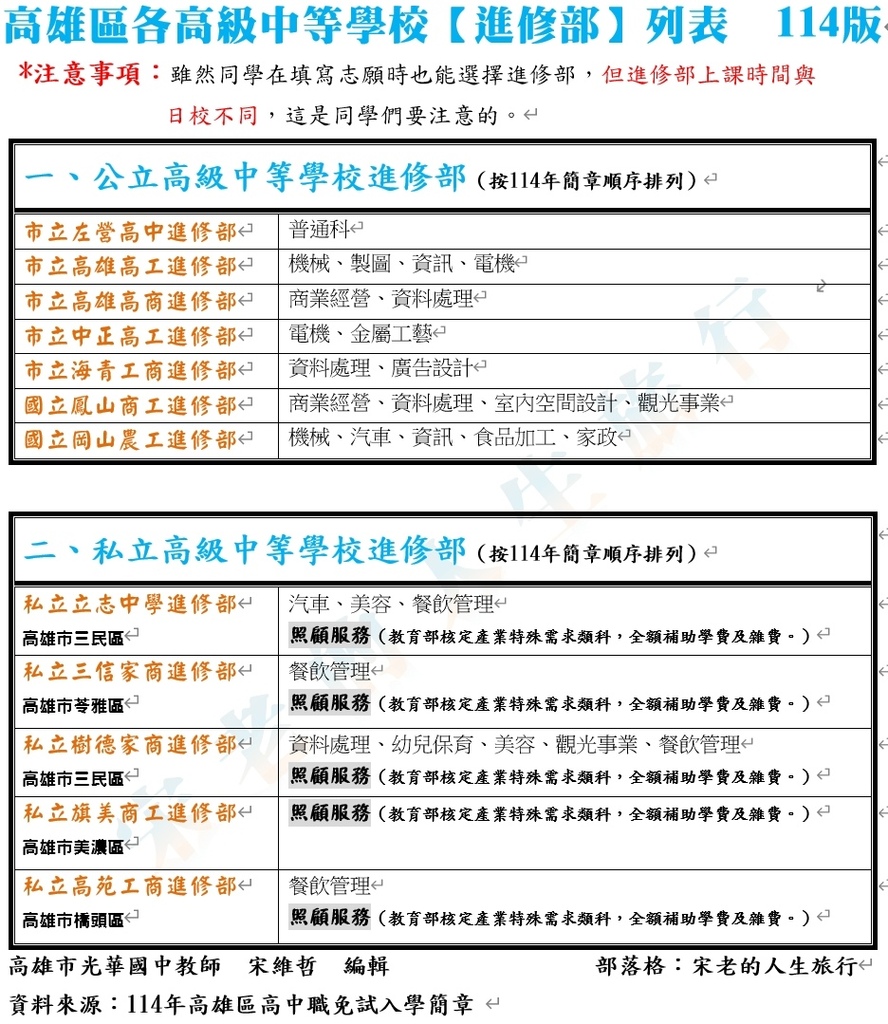 高雄區各高級中等學校【進修部】列表　114版

*注意事項：雖然同學在填寫志願時也能選擇進修部，但進修部上課時間與日校不同，這是同學們要注意的。

一、公立高級中等學校進修部（按114年簡章順序排列）

| | |
|---|---|
| 市立左營高中進修部 | 普通科 |
| 市立高雄高工進修部 | 機械、製圖、資訊、電機 |
| 市立高雄高商進修部 | 商業經營、資料處理 |
| 市立中正高工進修部 | 電機、金屬工藝 |
| 市立海青工商進修部 | 資料處理、廣告設計 |
| 國立鳳山商工進修部 | 商業經營、資料處理、室內空間設計、觀光事業 |
| 國立岡山農工進修部 | 機械、汽車、資訊、食品加工、家政 |

二、私立高級中等學校進修部（按114年簡章順序排列）

| | |
|---|---|
| 私立立志中學進修部 高雄市三民區 | 汽車、美容、餐飲管理 照顧服務（教育部核定產業特殊需求類科，全額補助學費及雜費。） |
| 私立三信家商進修部 高雄市苓雅區 | 餐飲管理 照顧服務（教育部核定產業特殊需求類科，全額補助學費及雜費。） |
| 私立樹德家商進修部 高雄市三民區 | 資料處理、幼兒保育、美容、觀光事業、餐飲管理 照顧服務（教育部核定產業特殊需求類科，全額補助學費及雜費。） |
| 私立旗美商工進修部 高雄市美濃區 | 照顧服務（教育部核定產業特殊需求類科，全額補助學費及雜費。） |
| 私立高苑工商進修部 高雄市橋頭區 | 餐飲管理 照顧服務（教育部核定產業特殊需求類科，全額補助學費及雜費。） |

高雄市光華國中教師　宋維哲　編輯　　部落格：宋老的人生旅行

資料來源：114年高雄區高中職免試入學簡章